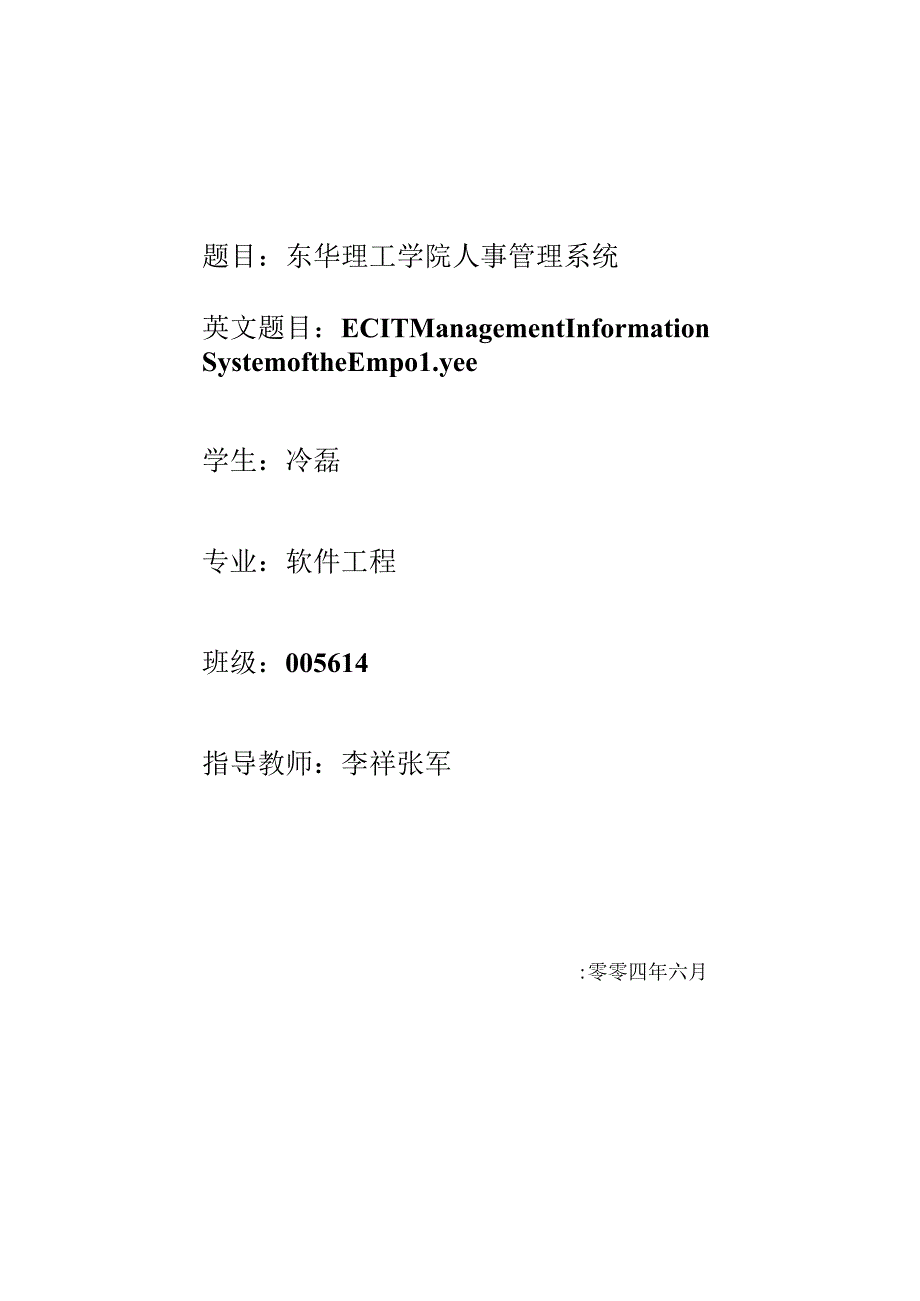 题目：东华理工学院人事管理系统

英文题目：ECITManagementInformation SystemoftheEmpo1.yee

学生：冷磊

专业：软件工程

班级：005614

指导教师：李祥张军

:零零四年六月